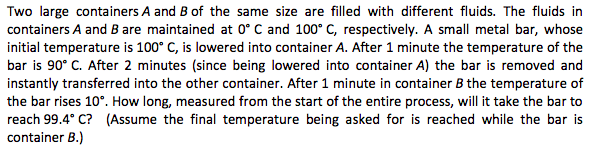 Two large containers $A$ and $B$ of the same size are filled with different fluids. The fluids in containers $A$ and $B$ are maintained at 0° C and 100° C, respectively. A small metal bar, whose initial temperature is 100° C, is lowered into container $A$. After 1 minute the temperature of the bar is 90° C. After 2 minutes (since being lowered into container $A$) the bar is removed and instantly transferred into the other container. After 1 minute in container $B$ the temperature of the bar rises 10°. How long, measured from the start of the entire process, will it take the bar to reach 99.4° C? (Assume the final temperature being asked for is reached while the bar is container $B$.)